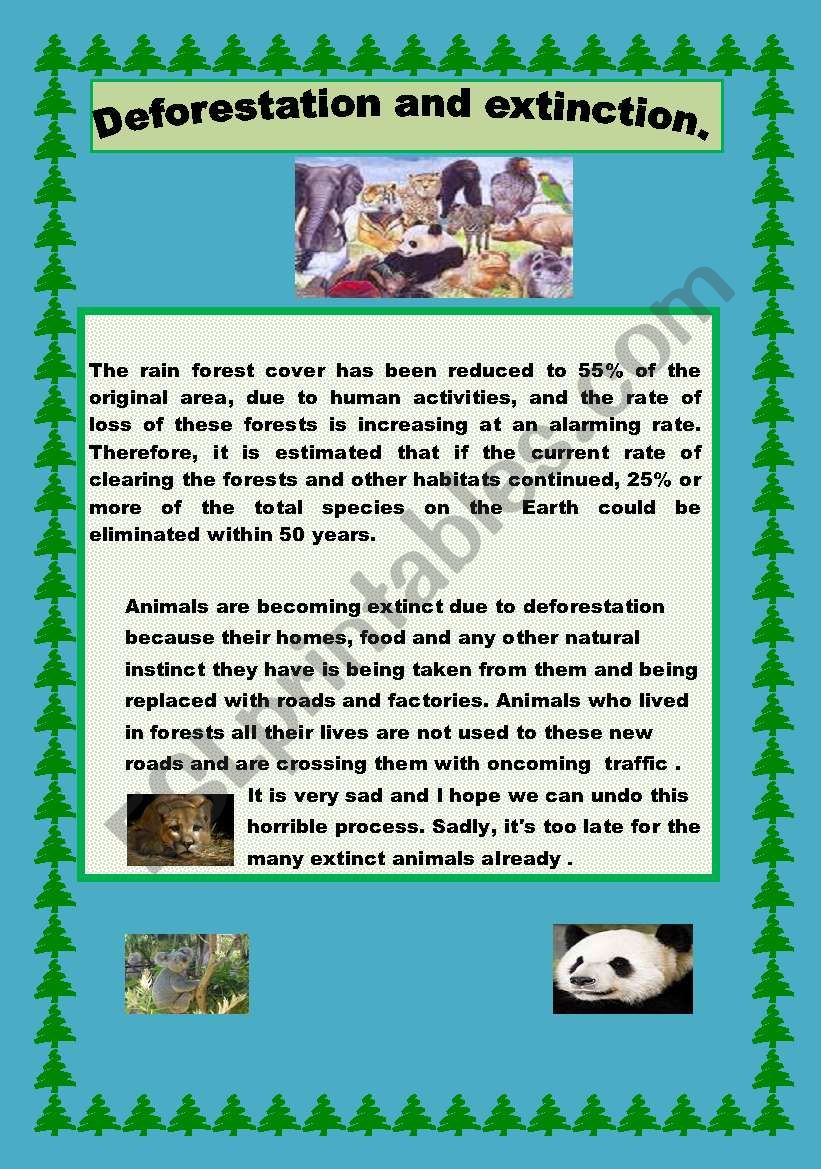 Deforestation and extinction.

The rain forest cover has been reduced to 55% of the original area, due to human activities, and the rate of loss of these forests is increasing at an alarming rate. Therefore, it is estimated that if the current rate of clearing the forests and other habitats continued, 25% or more of the total species on the Earth could be eliminated within 50 years.

Animals are becoming extinct due to deforestation because their homes, food and any other natural instinct they have is being taken from them and being replaced with roads and factories. Animals who lived in forests all their lives are not used to these new roads and are crossing them with oncoming traffic . It is very sad and I hope we can undo this horrible process. Sadly, it's too late for the many extinct animals already .

ESLprintables.com